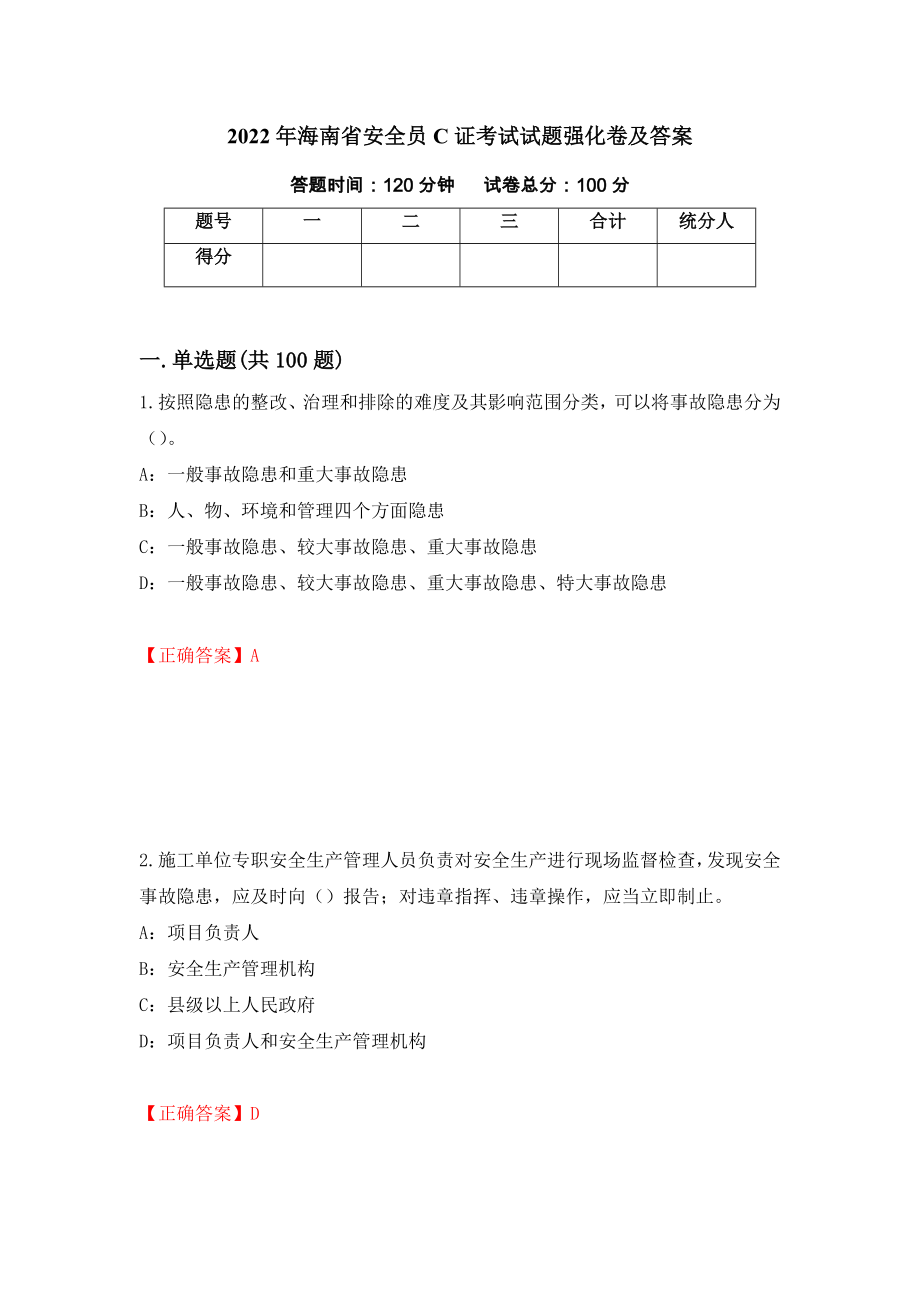 2022年海南省安全员C证考试试题强化卷及答案

答题时间：120分钟　　试卷总分：100分

| 题号 | 一 | 二 | 三 | 合计 | 统分人 |
|---|---|---|---|---|---|
| 得分 | | | | | |

一.单选题(共100题)

1.按照隐患的整改、治理和排除的难度及其影响范围分类，可以将事故隐患分为（）。

A：一般事故隐患和重大事故隐患

B：人、物、环境和管理四个方面隐患

C：一般事故隐患、较大事故隐患、重大事故隐患

D：一般事故隐患、较大事故隐患、重大事故隐患、特大事故隐患

【正确答案】A

2.施工单位专职安全生产管理人员负责对安全生产进行现场监督检查，发现安全事故隐患，应及时向（）报告；对违章指挥、违章操作，应当立即制止。

A：项目负责人

B：安全生产管理机构

C：县级以上人民政府

D：项目负责人和安全生产管理机构

【正确答案】D